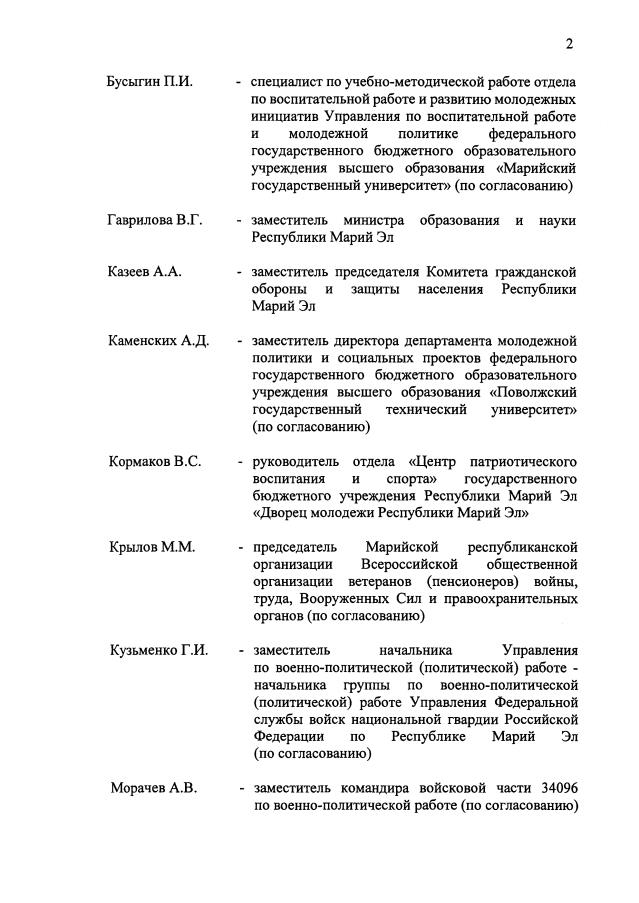 2

Бусыгин П.И. - специалист по учебно-методической работе отдела по воспитательной работе и развитию молодежных инициатив Управления по воспитательной работе и молодежной политике федерального государственного бюджетного образовательного учреждения высшего образования «Марийский государственный университет» (по согласованию)

Гаврилова В.Г. - заместитель министра образования и науки Республики Марий Эл

Казеев А.А. - заместитель председателя Комитета гражданской обороны и защиты населения Республики Марий Эл

Каменских А.Д. - заместитель директора департамента молодежной политики и социальных проектов федерального государственного бюджетного образовательного учреждения высшего образования «Поволжский государственный технический университет» (по согласованию)

Кормаков В.С. - руководитель отдела «Центр патриотического воспитания и спорта» государственного бюджетного учреждения Республики Марий Эл «Дворец молодежи Республики Марий Эл»

Крылов М.М. - председатель Марийской республиканской организации Всероссийской общественной организации ветеранов (пенсионеров) войны, труда, Вооруженных Сил и правоохранительных органов (по согласованию)

Кузьменко Г.И. - заместитель начальника Управления по военно-политической (политической) работе - начальника группы по военно-политической (политической) работе Управления Федеральной службы войск национальной гвардии Российской Федерации по Республике Марий Эл (по согласованию)

Морачев А.В. - заместитель командира войсковой части 34096 по военно-политической работе (по согласованию)